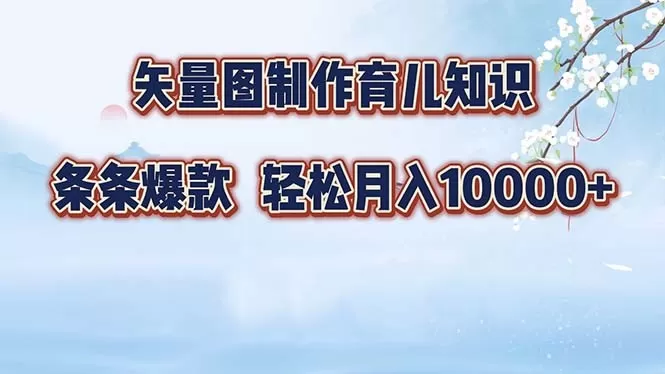 矢量图制作育儿知识

条条爆款 轻松月入10000+